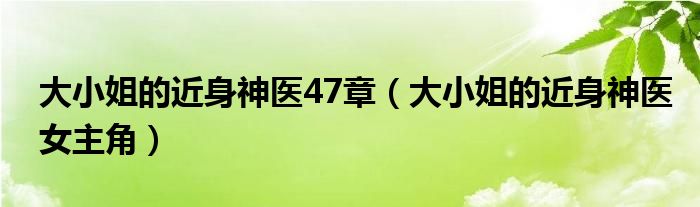 大小姐的近身神医47章（大小姐的近身神医女主角）